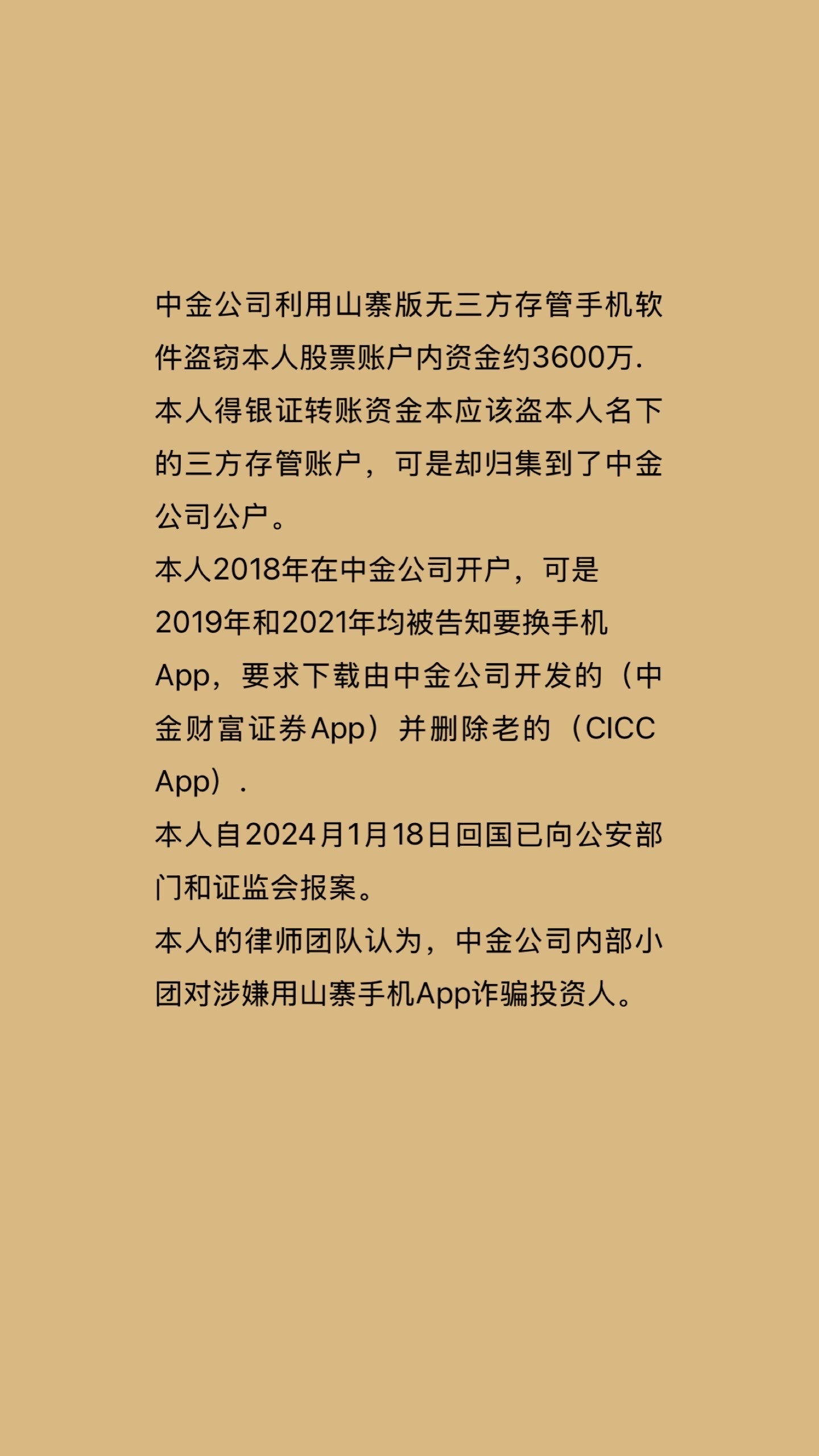 中金公司利用山寨版无三方存管手机软件盗窃本人股票账户内资金约3600万.
本人得银证转账资金本应该盗本人名下的三方存管账户，可是却归集到了中金公司公户。
本人2018年在中金公司开户，可是2019年和2021年均被告知要换手机App，要求下载由中金公司开发的（中金财富证券App）并删除老的（CICC App）.
本人自2024月1月18日回国已向公安部门和证监会报案。
本人的律师团队认为，中金公司内部小团对涉嫌用山寨手机App诈骗投资人。